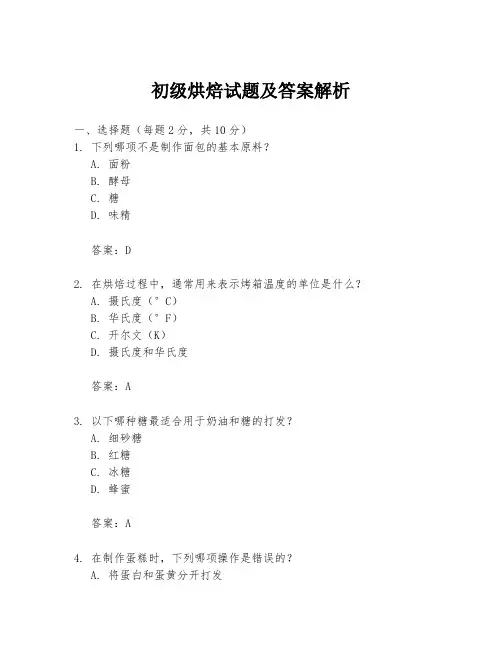 初级烘焙试题及答案解析

一、选择题（每题 2 分，共 10 分）

1. 下列哪项不是制作面包的基本原料？
A. 面粉
B. 酵母
C. 糖
D. 味精

答案：D

2. 在烘焙过程中，通常用来表示烤箱温度的单位是什么？
A. 摄氏度（°C）
B. 华氏度（°F）
C. 开尔文（K）
D. 摄氏度和华氏度

答案：A

3. 以下哪种糖最适合用于奶油和糖的打发？
A. 细砂糖
B. 红糖
C. 冰糖
D. 蜂蜜

答案：A

4. 在制作蛋糕时，下列哪项操作是错误的？
A. 将蛋白和蛋黄分开打发